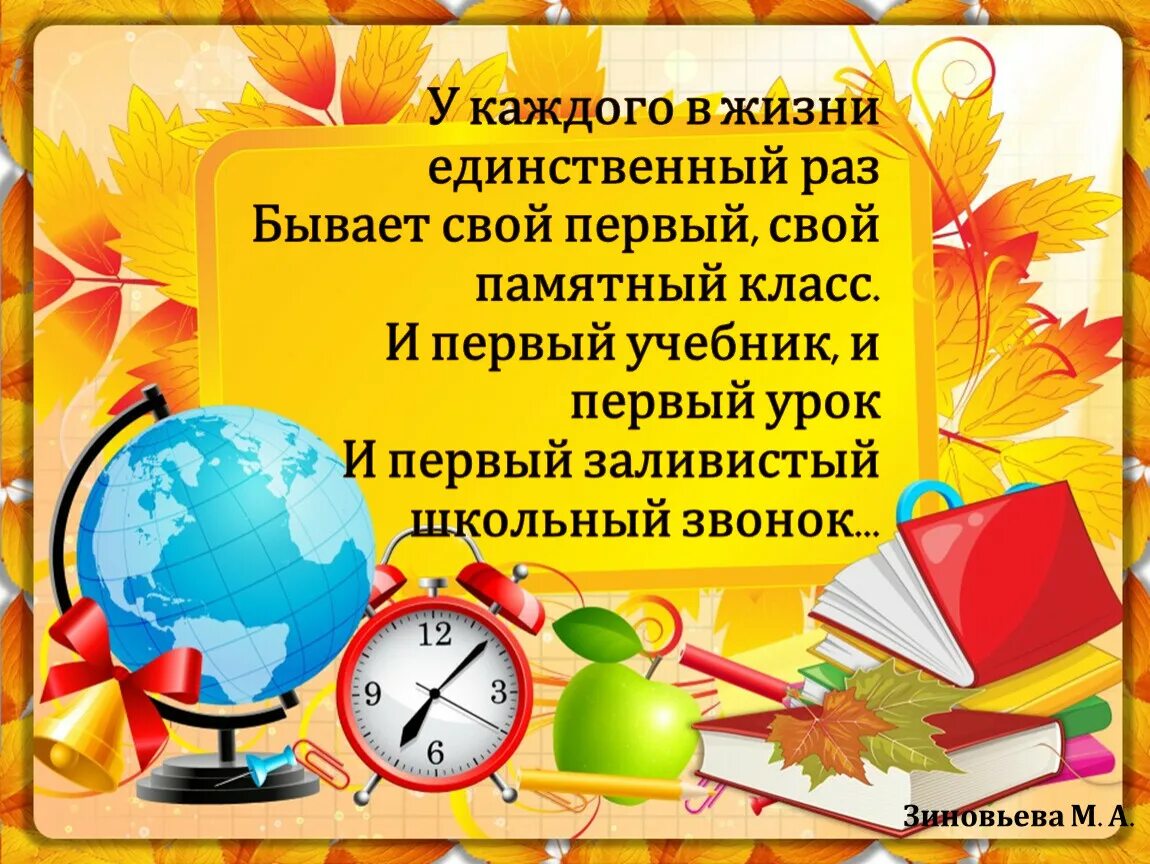 У каждого в жизни единственный раз
Бывает свой первый, свой памятный класс.
И первый учебник, и первый урок
И первый заливистый школьный звонок...

12
3
6
9

Зиновьева М. А.